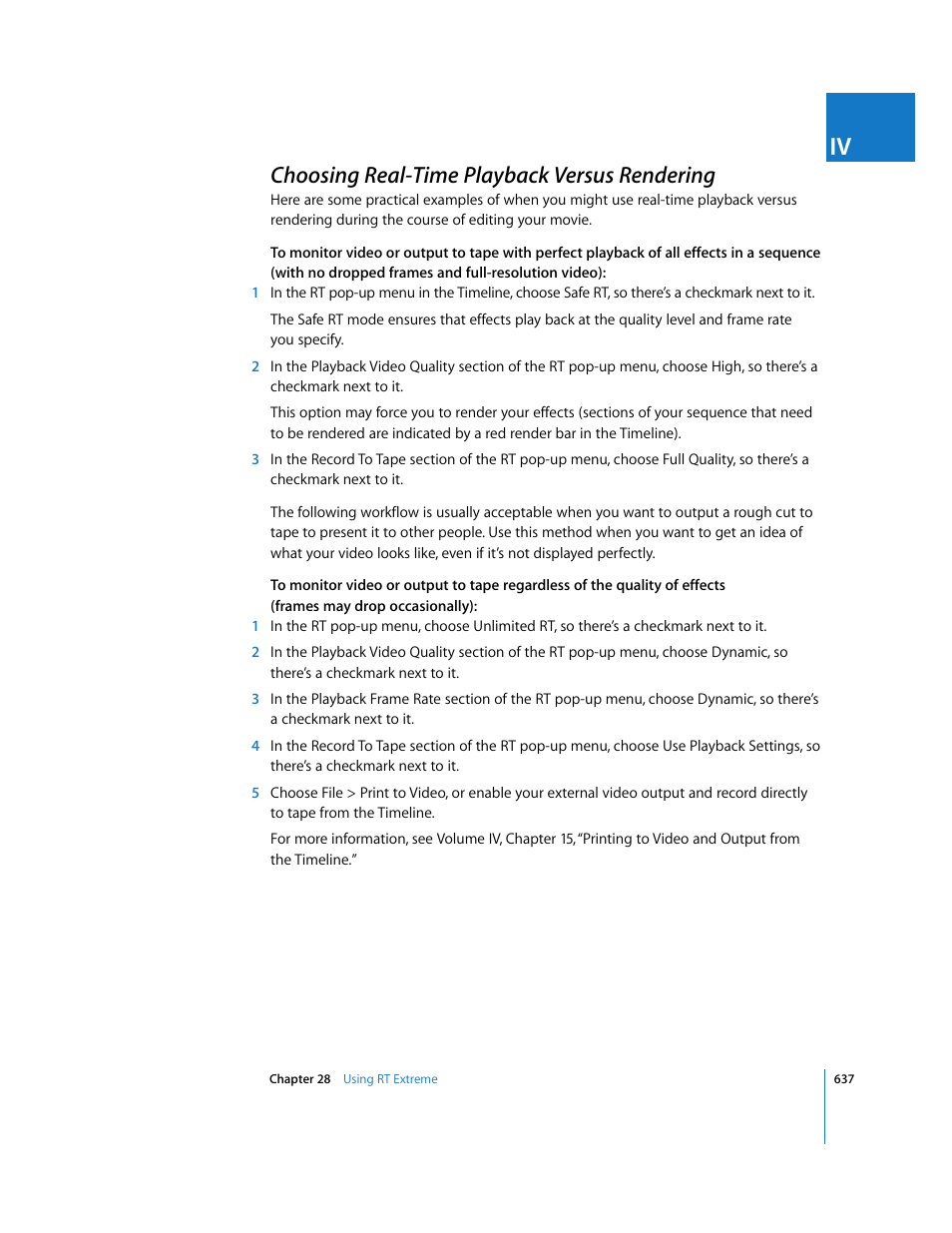 IV

Choosing Real-Time Playback Versus Rendering

Here are some practical examples of when you might use real-time playback versus rendering during the course of editing your movie.

To monitor video or output to tape with perfect playback of all effects in a sequence (with no dropped frames and full-resolution video):

1 In the RT pop-up menu in the Timeline, choose Safe RT, so there's a checkmark next to it.

The Safe RT mode ensures that effects play back at the quality level and frame rate you specify.

2 In the Playback Video Quality section of the RT pop-up menu, choose High, so there's a checkmark next to it.

This option may force you to render your effects (sections of your sequence that need to be rendered are indicated by a red render bar in the Timeline).

3 In the Record To Tape section of the RT pop-up menu, choose Full Quality, so there's a checkmark next to it.

The following workflow is usually acceptable when you want to output a rough cut to tape to present it to other people. Use this method when you want to get an idea of what your video looks like, even if it's not displayed perfectly.

To monitor video or output to tape regardless of the quality of effects (frames may drop occasionally):

1 In the RT pop-up menu, choose Unlimited RT, so there's a checkmark next to it.

2 In the Playback Video Quality section of the RT pop-up menu, choose Dynamic, so there's a checkmark next to it.

3 In the Playback Frame Rate section of the RT pop-up menu, choose Dynamic, so there's a checkmark next to it.

4 In the Record To Tape section of the RT pop-up menu, choose Use Playback Settings, so there's a checkmark next to it.

5 Choose File > Print to Video, or enable your external video output and record directly to tape from the Timeline.

For more information, see Volume IV, Chapter 15, "Printing to Video and Output from the Timeline."

Chapter 28 Using RT Extreme

637